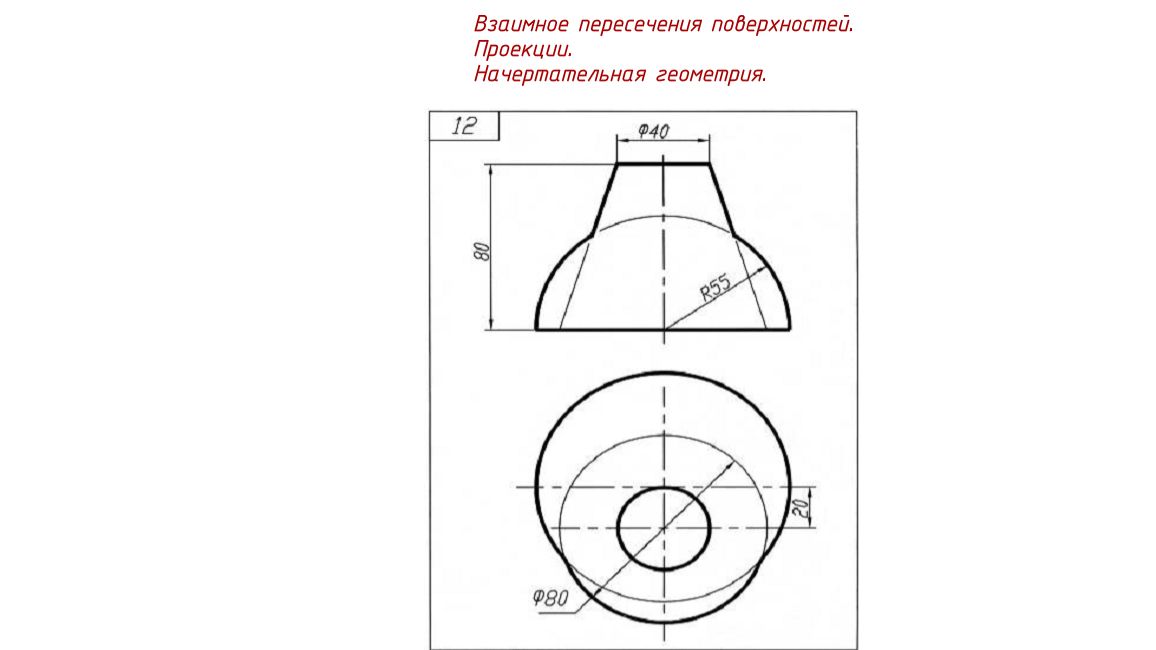 Взаимное пересечения поверхностей.
Проекции.
Начертательная геометрия.

12

Φ40

80

R55

20

Φ80